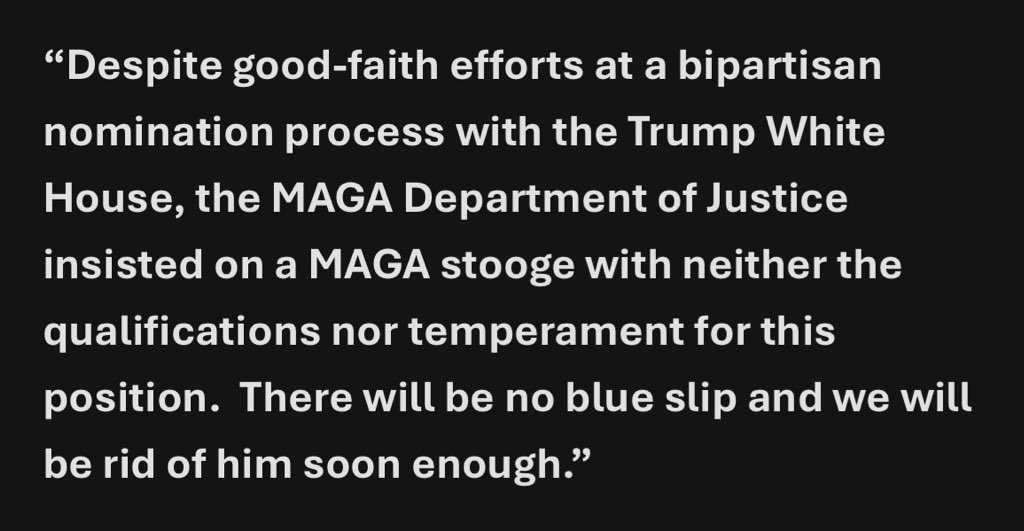 “Despite good-faith efforts at a bipartisan nomination process with the Trump White House, the MAGA Department of Justice insisted on a MAGA stooge with neither the qualifications nor temperament for this position.  There will be no blue slip and we will be rid of him soon enough.”